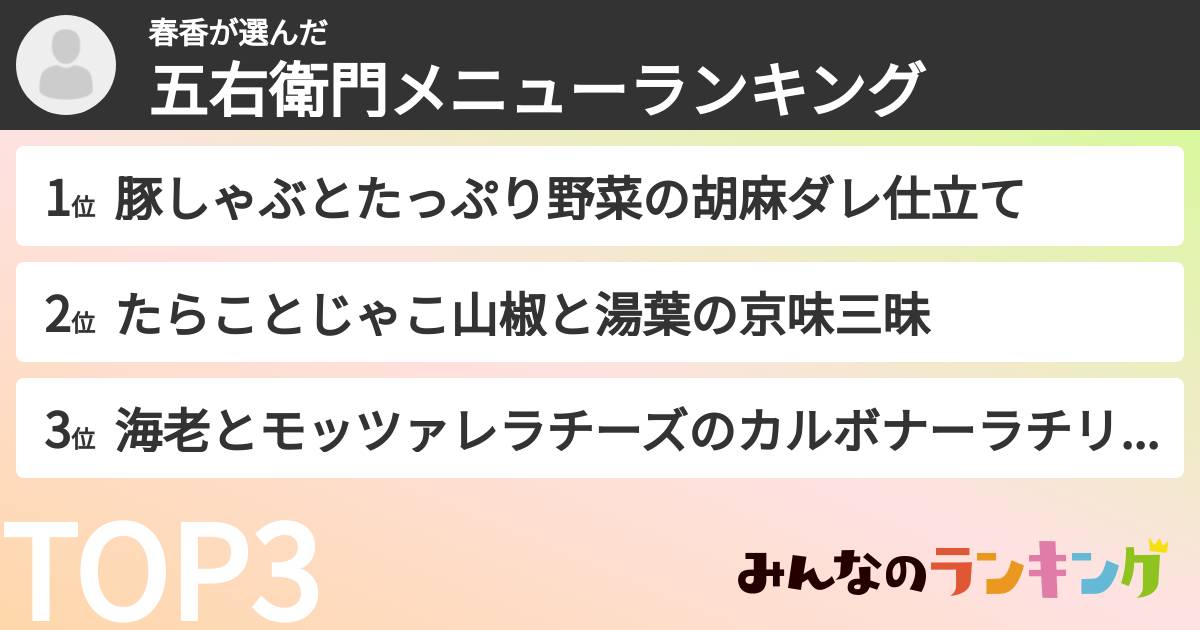 春香が選んだ
五右衛門メニューランキング

1位 豚しゃぶとたっぷり野菜の胡麻ダレ仕立て

2位 たらことじゃこ山椒と湯葉の京味三昧

3位 海老とモッツァレラチーズのカルボナーラチリ...

TOP3

みんなのランキング